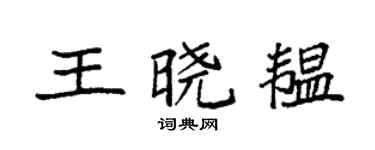 王晓韫

词典网